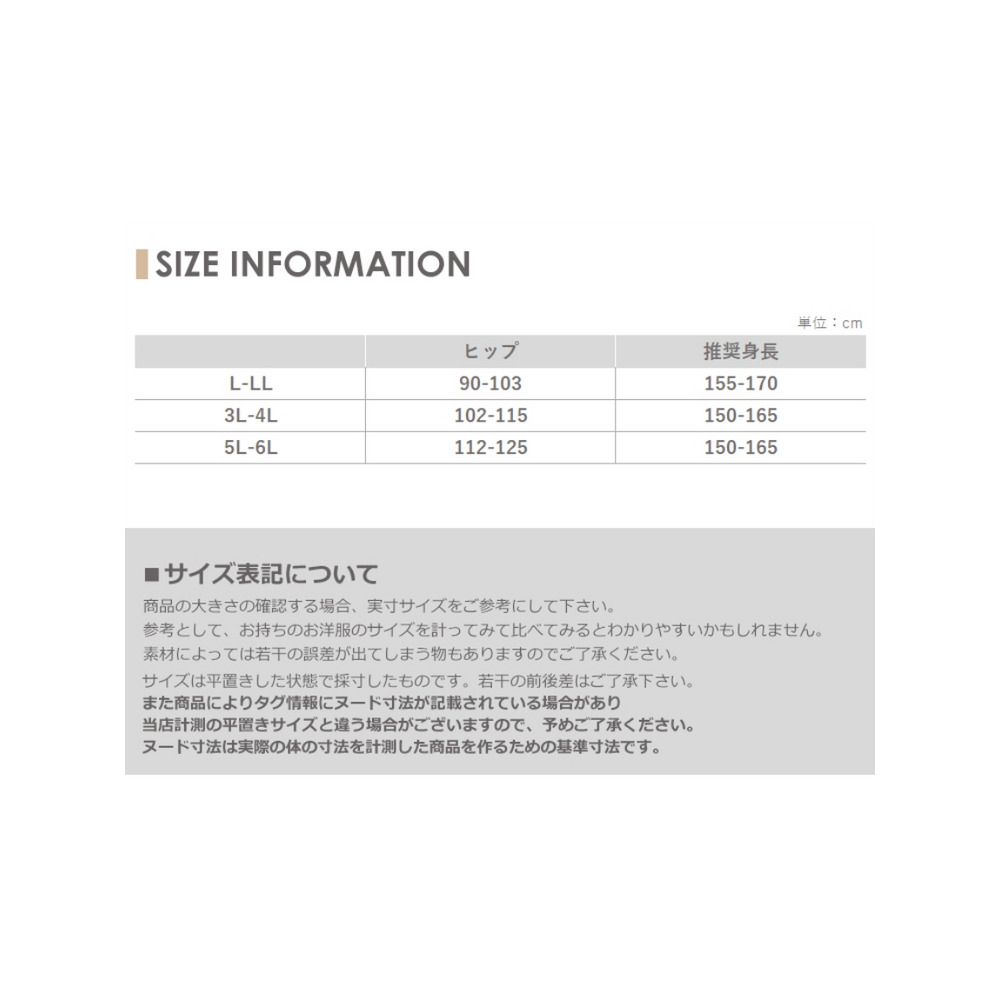 SIZE INFORMATION

単位：cm

| | ヒップ | 推奨身長 |
|---|---|---|
| L-LL | 90-103 | 155-170 |
| 3L-4L | 102-115 | 150-165 |
| 5L-6L | 112-125 | 150-165 |

■サイズ表記について
商品の大きさの確認する場合、実寸サイズをご参考にして下さい。
参考として、お持ちのお洋服のサイズを計ってみて比べてみるとわかりやすいかもしれません。
素材によっては若干の誤差が出てしまう物もありますのでご了承ください。
サイズは平置きした状態で採寸したものです。若干の前後差はご了承下さい。
また商品によりタグ情報にヌード寸法が記載されている場合があり
当店計測の平置きサイズと違う場合がございますので、予めご了承ください。
ヌード寸法は実際の体の寸法を計測した商品を作るための基準寸法です。